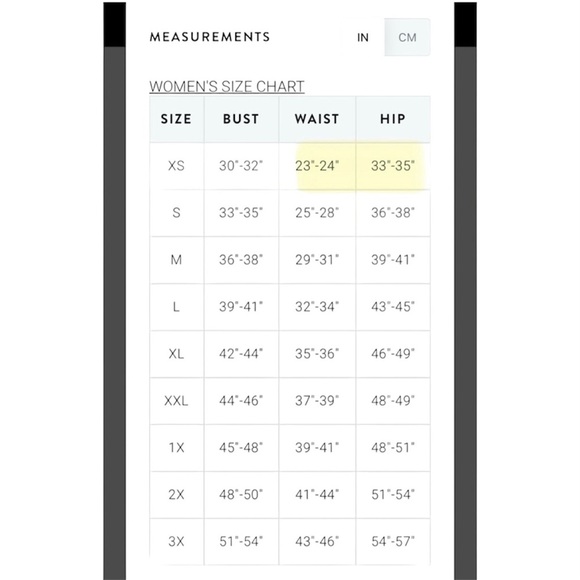 MEASUREMENTS IN CM

WOMEN'S SIZE CHART

| SIZE | BUST | WAIST | HIP |
|---|---|---|---|
| XS | 30"-32" | 23"-24" | 33"-35" |
| S | 33"-35" | 25"-28" | 36"-38" |
| M | 36"-38" | 29"-31" | 39"-41" |
| L | 39"-41" | 32"-34" | 43"-45" |
| XL | 42"-44" | 35"-36" | 46"-49" |
| XXL | 44"-46" | 37"-39" | 48"-49" |
| 1X | 45"-48" | 39"-41" | 48"-51" |
| 2X | 48"-50" | 41"-44" | 51"-54" |
| 3X | 51"-54" | 43"-46" | 54"-57" |